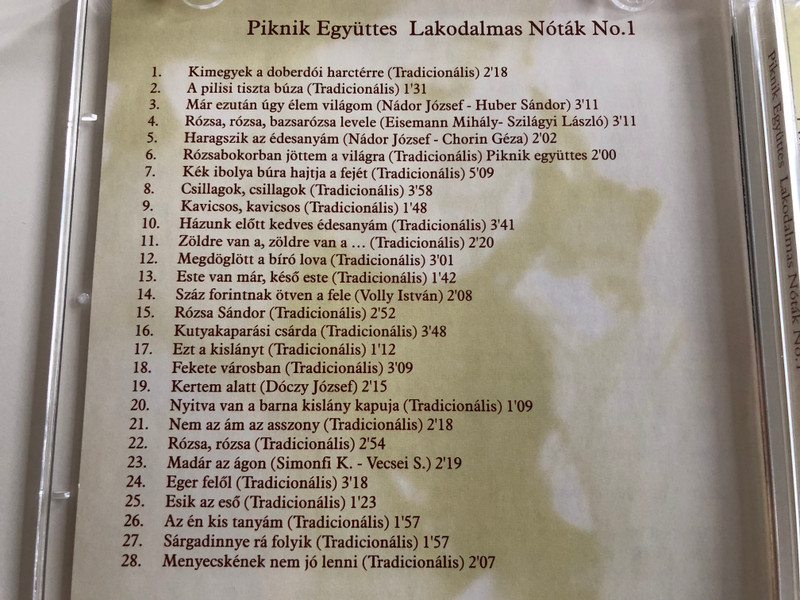 Piknik Együttes Lakodalmas Nóták No.1

1. Kimegyek a doberdói harctérre (Tradicionális) 2'18
2. A pilisi tiszta búza (Tradicionális) 1'31
3. Már ezután úgy élem világom (Nádor József - Huber Sándor) 3'11
4. Rózsa, rózsa, bazsarózsa levele (Eisemann Mihály- Szilágyi László) 3'11
5. Haragszik az édesanyám (Nádor József - Chorin Géza) 2'02
6. Rózsabokorban jöttem a világra (Tradicionális) Piknik együttes 2'00
7. Kék ibolya búra hajtja a fejét (Tradicionális) 5'09
8. Csillagok, csillagok (Tradicionális) 3'58
9. Kavicsos, kavicsos (Tradicionális) 1'48
10. Házunk előtt kedves édesanyám (Tradicionális) 3'41
11. Zöldre van a, zöldre van a ... (Tradicionális) 2'20
12. Megdöglött a bíró lova (Tradicionális) 3'01
13. Este van már, késő este (Tradicionális) 1'42
14. Száz forintnak ötven a fele (Volly István) 2'08
15. Rózsa Sándor (Tradicionális) 2'52
16. Kutyakaparási csárda (Tradicionális) 3'48
17. Ezt a kislányt (Tradicionális) 1'12
18. Fekete városban (Tradicionális) 3'09
19. Kertem alatt (Dóczy József) 2'15
20. Nyitva van a barna kislány kapuja (Tradicionális) 1'09
21. Nem az ám az asszony (Tradicionális) 2'18
22. Rózsa, rózsa (Tradicionális) 2'54
23. Madár az ágon (Simonfi K. - Vecsei S.) 2'19
24. Eger felől (Tradicionális) 3'18
25. Esik az eső (Tradicionális) 1'23
26. Az én kis tanyám (Tradicionális) 1'57
27. Sárgadinnye rá folyik (Tradicionális) 1'57
28. Menyecskének nem jó lenni (Tradicionális) 2'07

Piknik Együttes Lakodalmas Nóták No.1